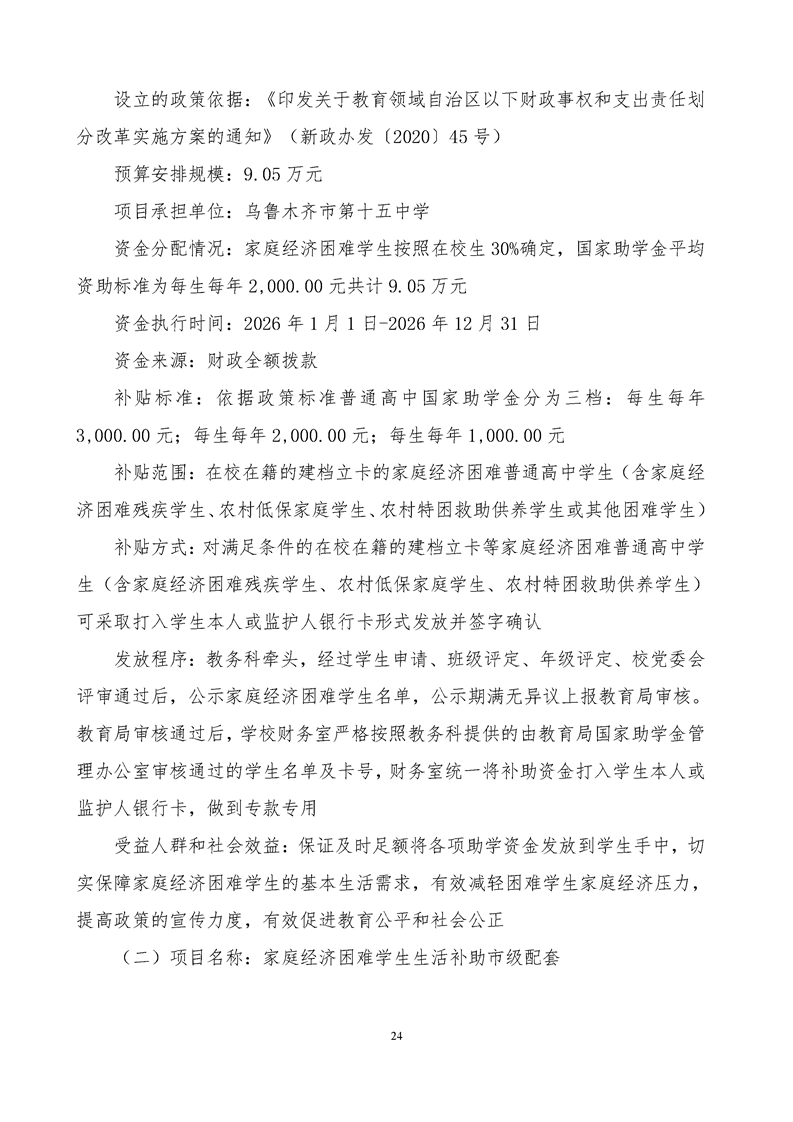 设立的政策依据：《印发关于教育领域自治区以下财政事权和支出责任划分改革实施方案的通知》（新政办发〔2020〕45号）

预算安排规模：9.05万元

项目承担单位：乌鲁木齐市第十五中学

资金分配情况：家庭经济困难学生按照在校生30%确定，国家助学金平均资助标准为每生每年2,000.00元共计9.05万元

资金执行时间：2026年1月1日-2026年12月31日

资金来源：财政全额拨款

补贴标准：依据政策标准普通高中国家助学金分为三档：每生每年3,000.00元；每生每年2,000.00元；每生每年1,000.00元

补贴范围：在校在籍的建档立卡的家庭经济困难普通高中学生（含家庭经济困难残疾学生、农村低保家庭学生、农村特困救助供养学生或其他困难学生）

补贴方式：对满足条件的在校在籍的建档立卡等家庭经济困难普通高中学生（含家庭经济困难残疾学生、农村低保家庭学生、农村特困救助供养学生）可采取打入学生本人或监护人银行卡形式发放并签字确认

发放程序：教务科牵头，经过学生申请、班级评定、年级评定、校党委会评审通过后，公示家庭经济困难学生名单，公示期满无异议上报教育局审核。教育局审核通过后，学校财务室严格按照教务科提供的由教育局国家助学金管理办公室审核通过的学生名单及卡号，财务室统一将补助资金打入学生本人或监护人银行卡，做到专款专用

受益人群和社会效益：保证及时足额将各项助学资金发放到学生手中，切实保障家庭经济困难学生的基本生活需求，有效减轻困难学生家庭经济压力，提高政策的宣传力度，有效促进教育公平和社会公正

（二）项目名称：家庭经济困难学生生活补助市级配套

24